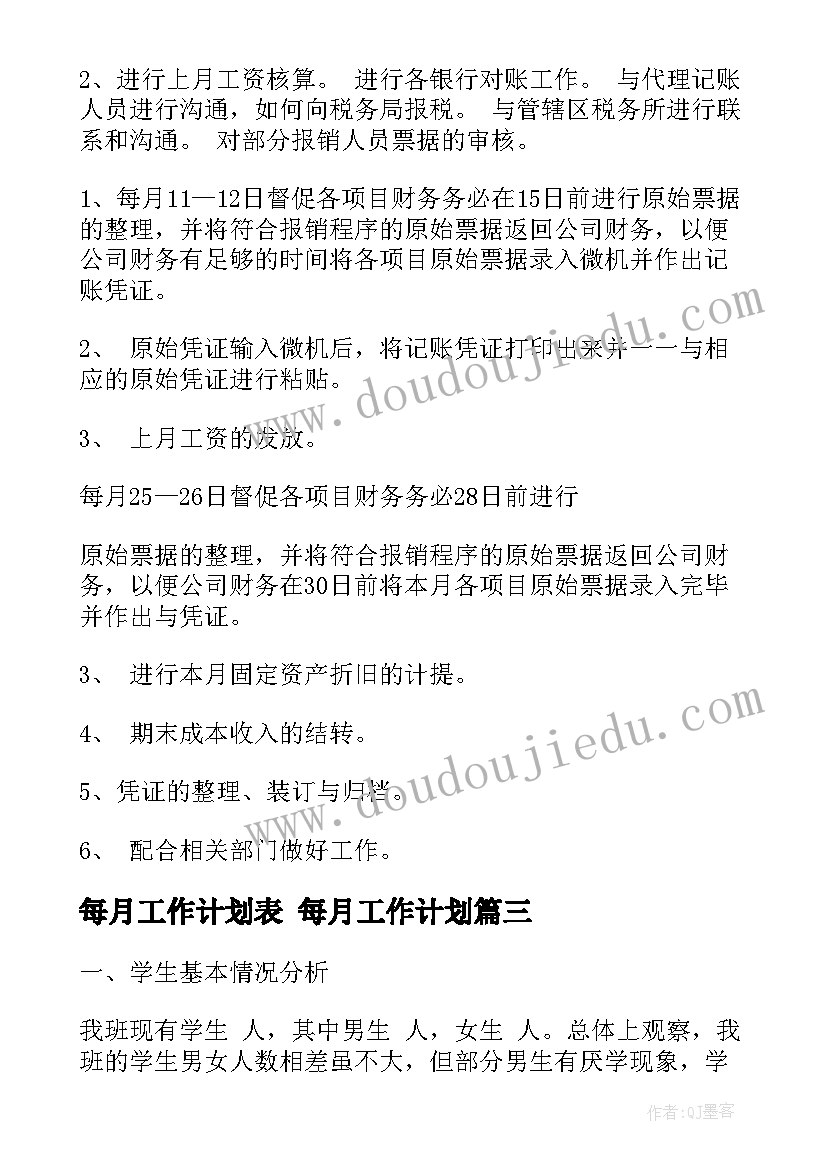 2、进行上月工资核算。 进行各银行对账工作。 与代理记账人员进行沟通，如何向税务局报税。 与管辖区税务所进行联系和沟通。 对部分报销人员票据的审核。

1、每月11—12日督促各项目财务务必在15日前进行原始票据的整理，并将符合报销程序的原始票据返回公司财务，以便公司财务有足够的时间将各项目原始票据录入微机并作出记账凭证。

2、 原始凭证输入微机后，将记账凭证打印出来并一一与相应的原始凭证进行粘贴。

3、 上月工资的发放。

每月25—26日督促各项目财务务必28日前进行

原始票据的整理，并将符合报销程序的原始票据返回公司财务，以便公司财务在30日前将本月各项目原始票据录入完毕并作出与凭证。

3、 进行本月固定资产折旧的计提。

4、 期末成本收入的结转。

5、凭证的整理、装订与归档。

6、 配合相关部门做好工作。

每月工作计划表 每月工作计划篇三

一、学生基本情况分析

我班现有学生 人，其中男生 人，女生 人。总体上观察，我班的学生男女人数相差虽不大，但部分男生有厌学现象，学

www.doudoujiedu.com

www.doudoujiedu.com

作者:QJ墨客